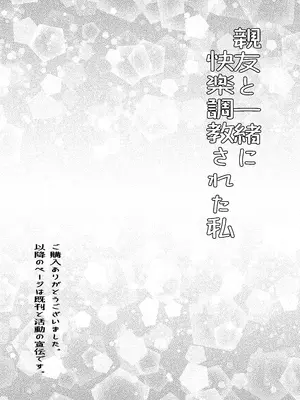 親友と一緒に
快楽調教された私

ご購入ありがとうございました。
以降のページは既刊と活動の宣伝です。